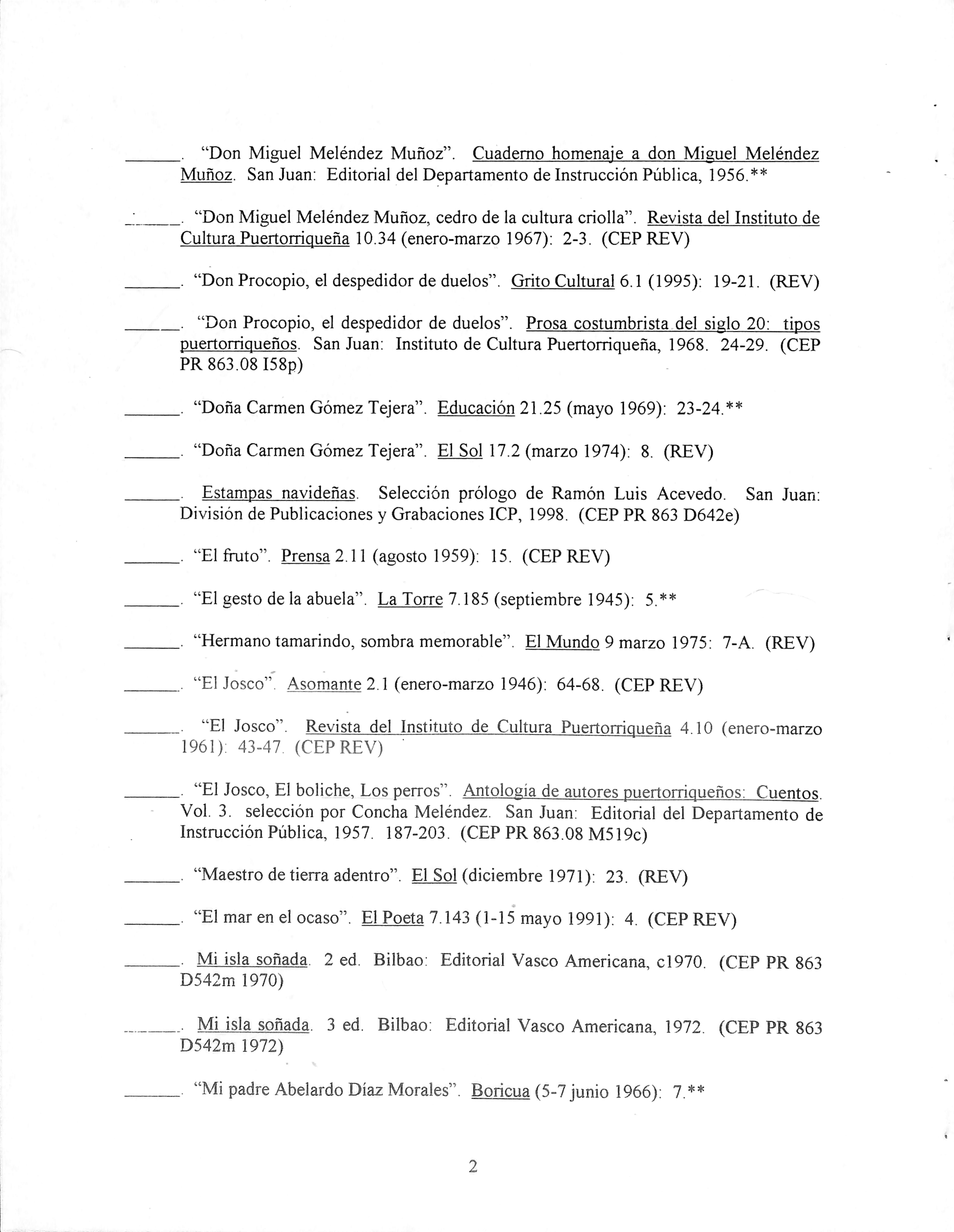 ______. "Don Miguel Meléndez Muñoz". Cuaderno homenaje a don Miguel Meléndez Muñoz. San Juan: Editorial del Departamento de Instrucción Pública, 1956.**

______. "Don Miguel Meléndez Muñoz, cedro de la cultura criolla". Revista del Instituto de Cultura Puertorriqueña 10.34 (enero-marzo 1967): 2-3. (CEP REV)

______. "Don Procopio, el despedidor de duelos". Grito Cultural 6.1 (1995): 19-21. (REV)

______. "Don Procopio, el despedidor de duelos". Prosa costumbrista del siglo 20: tipos puertorriqueños. San Juan: Instituto de Cultura Puertorriqueña, 1968. 24-29. (CEP PR 863.08 I58p)

______. "Doña Carmen Gómez Tejera". Educación 21.25 (mayo 1969): 23-24.**

______. "Doña Carmen Gómez Tejera". El Sol 17.2 (marzo 1974): 8. (REV)

______. Estampas navideñas. Selección prólogo de Ramón Luis Acevedo. San Juan: División de Publicaciones y Grabaciones ICP, 1998. (CEP PR 863 D642e)

______. "El fruto". Prensa 2.11 (agosto 1959): 15. (CEP REV)

______. "El gesto de la abuela". La Torre 7.185 (septiembre 1945): 5.**

______. "Hermano tamarindo, sombra memorable". El Mundo 9 marzo 1975: 7-A. (REV)

______. "El Josco". Asomante 2.1 (enero-marzo 1946): 64-68. (CEP REV)

______. "El Josco". Revista del Instituto de Cultura Puertorriqueña 4.10 (enero-marzo 1961): 43-47. (CEP REV)

______. "El Josco, El boliche, Los perros". Antología de autores puertorriqueños: Cuentos. Vol. 3. selección por Concha Meléndez. San Juan: Editorial del Departamento de Instrucción Pública, 1957. 187-203. (CEP PR 863.08 M519c)

______. "Maestro de tierra adentro". El Sol (diciembre 1971): 23. (REV)

______. "El mar en el ocaso". El Poeta 7.143 (1-15 mayo 1991): 4. (CEP REV)

______. Mi isla soñada. 2 ed. Bilbao: Editorial Vasco Americana, c1970. (CEP PR 863 D542m 1970)

______. Mi isla soñada. 3 ed. Bilbao: Editorial Vasco Americana, 1972. (CEP PR 863 D542m 1972)

______. "Mi padre Abelardo Díaz Morales". Boricua (5-7 junio 1966): 7.**

2